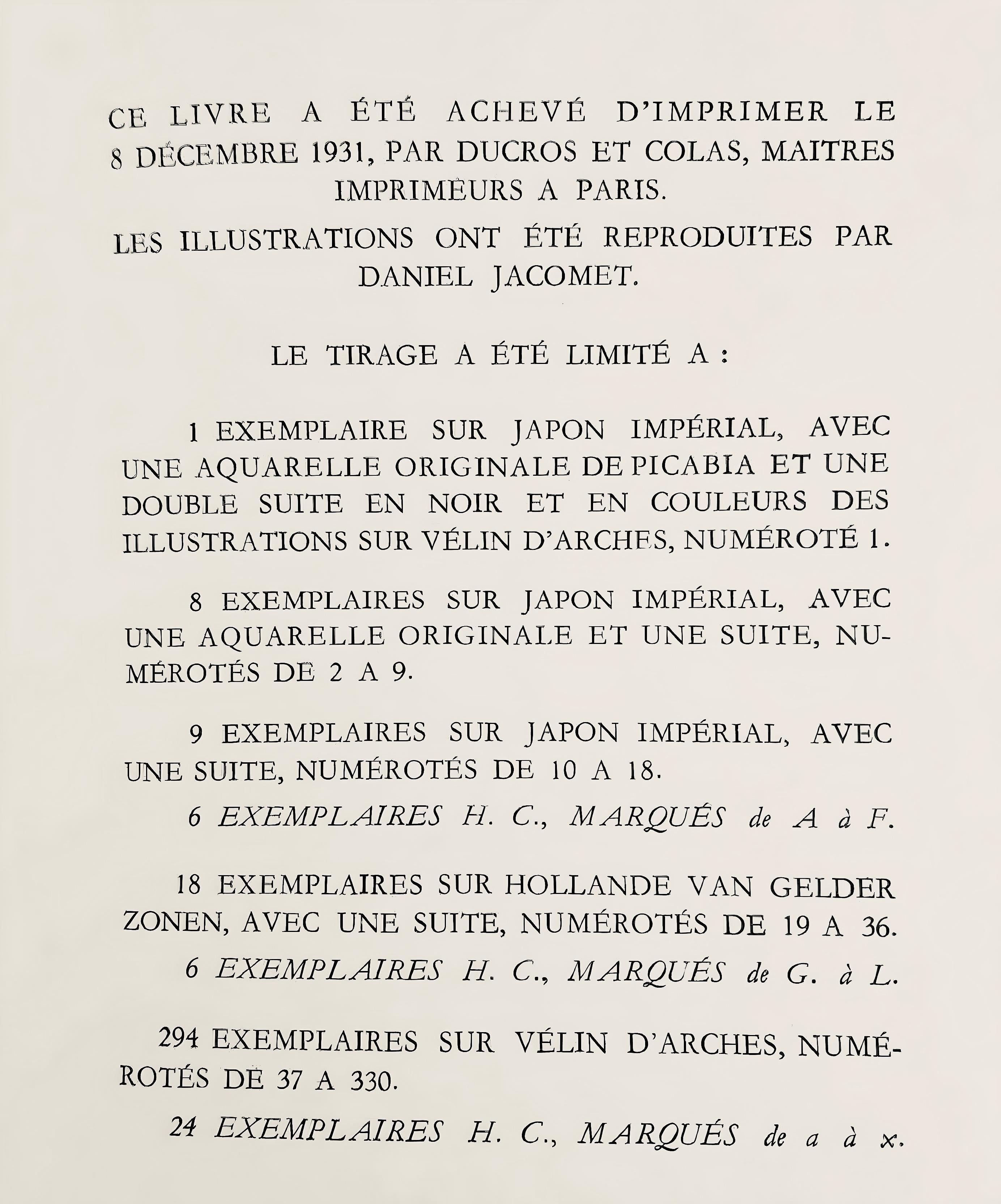 CE LIVRE A ÉTÉ ACHEVÉ D'IMPRIMER LE 8 DÉCEMBRE 1931, PAR DUCROS ET COLAS, MAITRES IMPRIMEURS A PARIS.

LES ILLUSTRATIONS ONT ÉTÉ REPRODUITES PAR DANIEL JACOMET.

LE TIRAGE A ÉTÉ LIMITÉ A :

1 EXEMPLAIRE SUR JAPON IMPÉRIAL, AVEC UNE AQUARELLE ORIGINALE DE PICABIA ET UNE DOUBLE SUITE EN NOIR ET EN COULEURS DES ILLUSTRATIONS SUR VÉLIN D'ARCHES, NUMÉROTÉ 1.

8 EXEMPLAIRES SUR JAPON IMPÉRIAL, AVEC UNE AQUARELLE ORIGINALE ET UNE SUITE, NUMÉROTÉS DE 2 A 9.

9 EXEMPLAIRES SUR JAPON IMPÉRIAL, AVEC UNE SUITE, NUMÉROTÉS DE 10 A 18.

6 EXEMPLAIRES H. C., MARQUÉS de A à F.

18 EXEMPLAIRES SUR HOLLANDE VAN GELDER ZONEN, AVEC UNE SUITE, NUMÉROTÉS DE 19 A 36.

6 EXEMPLAIRES H. C., MARQUÉS de G. à L.

294 EXEMPLAIRES SUR VÉLIN D'ARCHES, NUMÉROTÉS DE 37 A 330.

24 EXEMPLAIRES H. C., MARQUÉS de a à x.